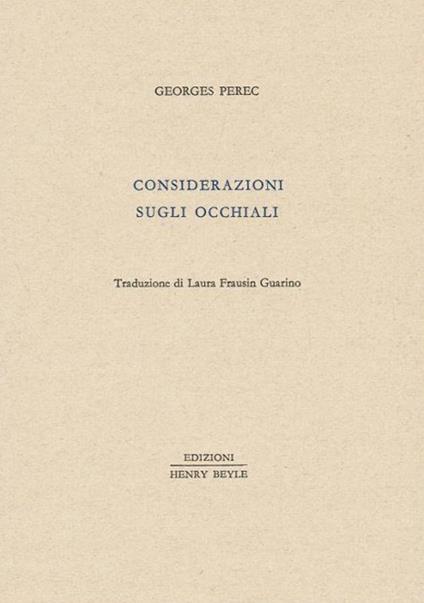 GEORGES PEREC

CONSIDERAZIONI
SUGLI OCCHIALI

Traduzione di Laura Frausin Guarino

EDIZIONI
HENRY BEYLE